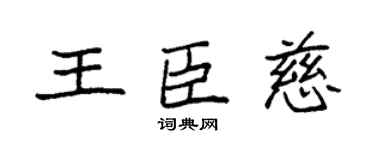 王臣慈
词典网